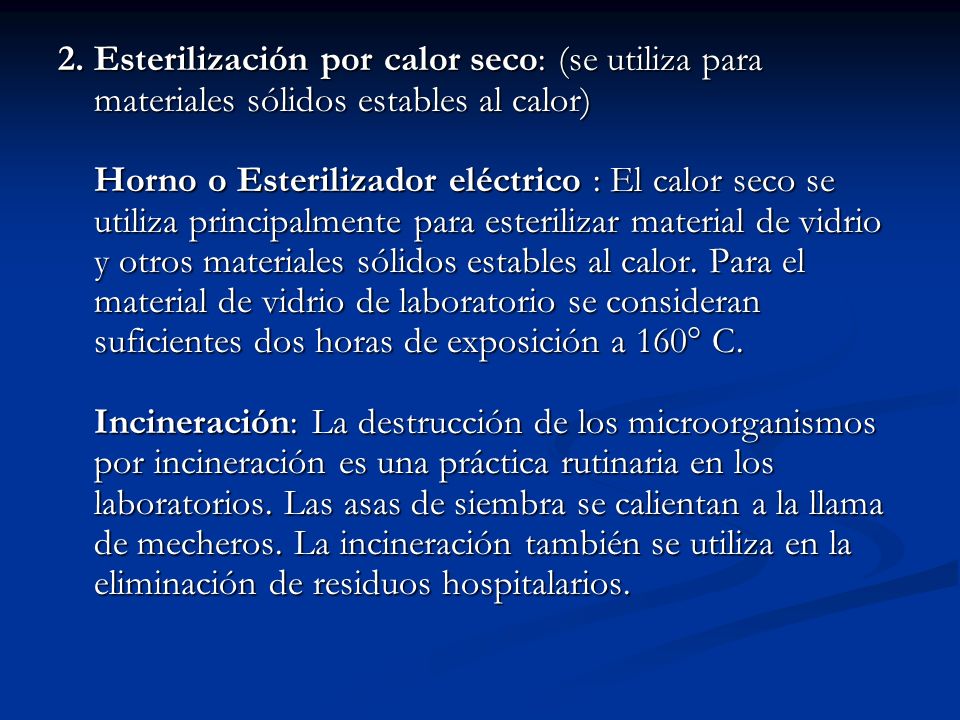 2. Esterilización por calor seco: (se utiliza para materiales sólidos estables al calor)

Horno o Esterilizador eléctrico : El calor seco se utiliza principalmente para esterilizar material de vidrio y otros materiales sólidos estables al calor. Para el material de vidrio de laboratorio se consideran suficientes dos horas de exposición a 160° C.

Incineración: La destrucción de los microorganismos por incineración es una práctica rutinaria en los laboratorios. Las asas de siembra se calientan a la llama de mecheros. La incineración también se utiliza en la eliminación de residuos hospitalarios.